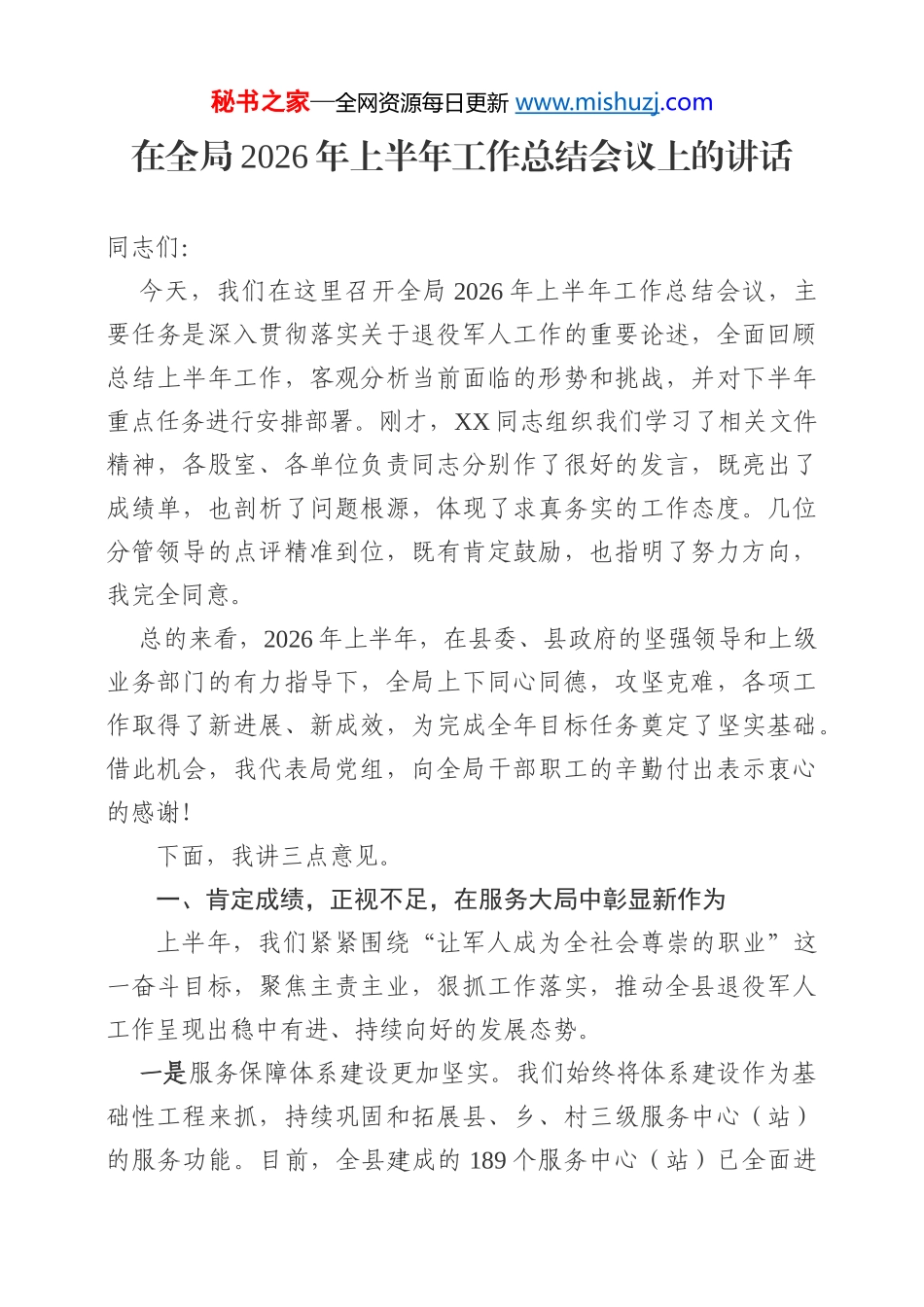 秘书之家—全网资源每日更新 www.mishuzj.com

在全局2026年上半年工作总结会议上的讲话

同志们：

今天，我们在这里召开全局2026年上半年工作总结会议，主要任务是深入贯彻落实关于退役军人工作的重要论述，全面回顾总结上半年工作，客观分析当前面临的形势和挑战，并对下半年重点任务进行安排部署。刚才，XX同志组织我们学习了相关文件精神，各股室、各单位负责同志分别作了很好的发言，既亮出了成绩单，也剖析了问题根源，体现了求真务实的工作态度。几位分管领导的点评精准到位，既有肯定鼓励，也指明了努力方向，我完全同意。

总的来看，2026年上半年，在县委、县政府的坚强领导和上级业务部门的有力指导下，全局上下同心同德，攻坚克难，各项工作取得了新进展、新成效，为完成全年目标任务奠定了坚实基础。借此机会，我代表局党组，向全局干部职工的辛勤付出表示衷心的感谢！

下面，我讲三点意见。

一、肯定成绩，正视不足，在服务大局中彰显新作为

上半年，我们紧紧围绕“让军人成为全社会尊崇的职业”这一奋斗目标，聚焦主责主业，狠抓工作落实，推动全县退役军人工作呈现出稳中有进、持续向好的发展态势。

一是服务保障体系建设更加坚实。我们始终将体系建设作为基础性工程来抓，持续巩固和拓展县、乡、村三级服务中心（站）的服务功能。目前，全县建成的189个服务中心（站）已全面进